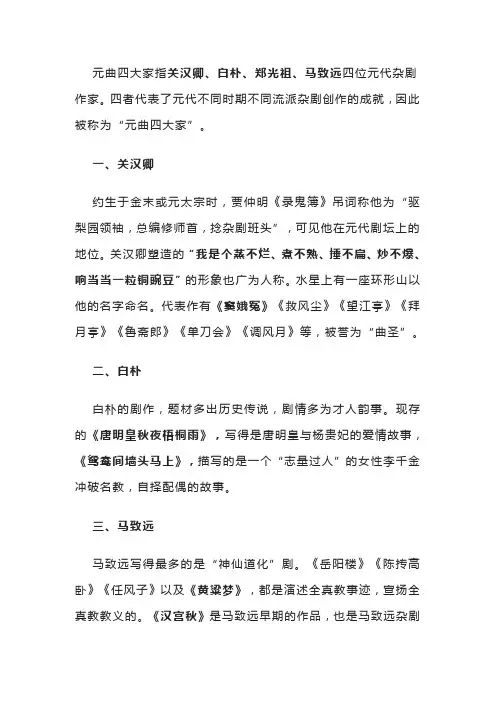 元曲四大家指关汉卿、白朴、郑光祖、马致远四位元代杂剧作家。四者代表了元代不同时期不同流派杂剧创作的成就，因此被称为“元曲四大家”。

一、关汉卿

约生于金末或元太宗时，贾仲明《录鬼簿》吊词称他为“驱梨园领袖，总编修师首，捻杂剧班头”，可见他在元代剧坛上的地位。关汉卿塑造的“我是个蒸不烂、煮不熟、捶不扁、炒不爆、响当当一粒铜豌豆”的形象也广为人称。水星上有一座环形山以他的名字命名。代表作有《窦娥冤》《救风尘》《望江亭》《拜月亭》《鲁斋郎》《单刀会》《调风月》等，被誉为“曲圣”。

二、白朴

白朴的剧作，题材多出历史传说，剧情多为才人韵事。现存的《唐明皇秋夜梧桐雨》，写得是唐明皇与杨贵妃的爱情故事，《鸳鸯间墙头马上》，描写的是一个“志量过人”的女性李千金冲破名教，自择配偶的故事。

三、马致远

马致远写得最多的是“神仙道化”剧。《岳阳楼》《陈抟高卧》《任风子》以及《黄粱梦》，都是演述全真教事迹，宣扬全真教教义的。《汉宫秋》是马致远早期的作品，也是马致远杂剧